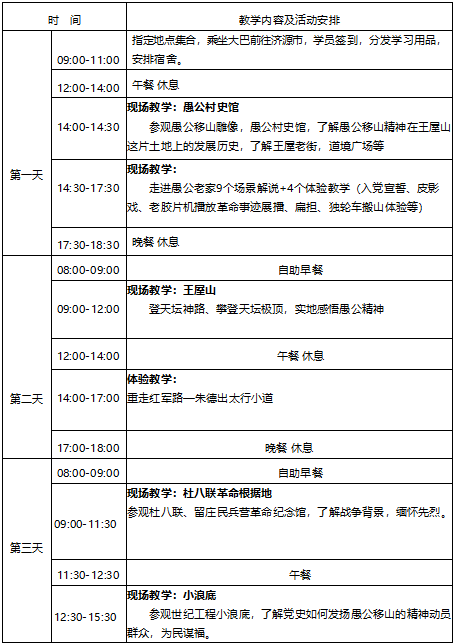 | 时 间 | | 教学内容及活动安排 |
|---|---|---|
| 第一天 | 09:00-11:00 | 指定地点集合，乘坐大巴前往济源市，学员签到，分发学习用品，安排宿舍。 |
| | 12:00-14:00 | 午餐 休息 |
| | 14:00-14:30 | **现场教学：愚公村史馆** 参观愚公移山雕像，愚公村史馆，了解愚公移山精神在王屋山这片土地上的发展历史，了解王屋老街，道境广场等 |
| | 14:30-17:30 | **现场教学：** 走进愚公老家9个场景解说+4个体验教学（入党宣誓、皮影戏、老胶片机播放革命事迹展播、扁担、独轮车搬山体验等） |
| | 17:30-18:30 | 晚餐 休息 |
| 第二天 | 08:00-09:00 | 自助早餐 |
| | 09:00-12:00 | **现场教学：王屋山** 登天坛神路、攀登天坛极顶，实地感悟愚公精神 |
| | 12:00-14:00 | 午餐 休息 |
| | 14:00-17:00 | **体验教学：** 重走红军路—朱德出太行小道 |
| | 17:00-18:00 | 晚餐 休息 |
| 第三天 | 08:00-09:00 | 自助早餐 |
| | 09:00-11:30 | **现场教学：杜八联革命根据地** 参观杜八联、留庄民兵营革命纪念馆，了解战争背景，缅怀先烈。 |
| | 11:30-12:30 | 午餐 |
| | 12:30-15:30 | **现场教学：小浪底** 参观世纪工程小浪底，了解党史如何发扬愚公移山的精神动员群众，为民谋福。 |